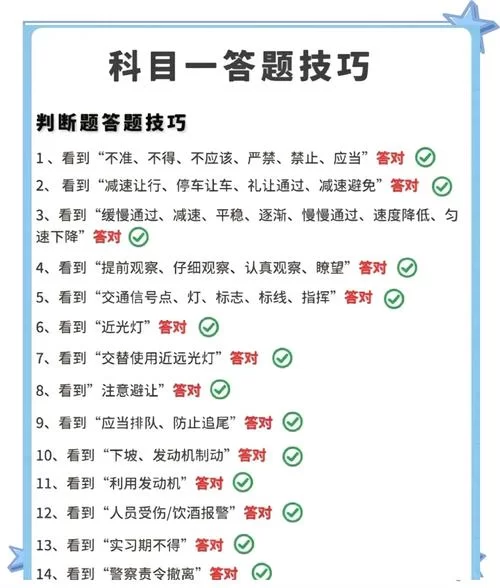 科目一答题技巧

判断题答题技巧

1、看到“不准、不得、不应该、严禁、禁止、应当”答对

2、 看到“减速让行、停车让车、礼让通过、减速避免”答对

3、看到“缓慢通过、减速、平稳、逐渐、慢慢通过、速度降低、匀速下降”答对

4、看到“提前观察、仔细观察、认真观察、瞭望”答对

5、看到“交通信号点、灯、标志、标线、指挥”答对

6、看到“近光灯”答对

7、看到“交替使用近远光灯”答对

8、看到”注意避让”答对

9、看到“应当排队、防止追尾”答对

10、看到“下坡、发动机制动”答对

11、看到“利用发动机”答对

12、看到“人员受伤/饮酒报警”答对

13、看到“实习期不得”答对

14、看到“警察责令撤离”答对